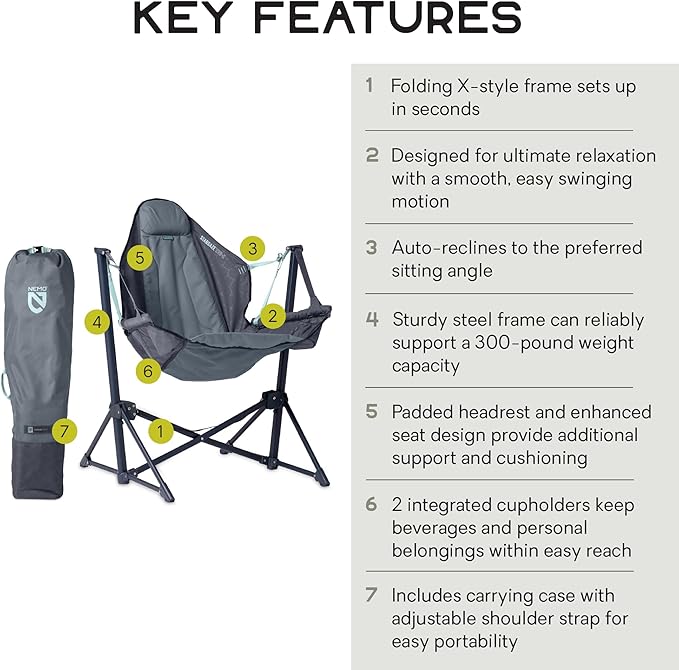 KEY FEATURES

NEMO

5

3

4

2

6

7

1

1 Folding X-style frame sets up in seconds

2 Designed for ultimate relaxation with a smooth, easy swinging motion

3 Auto-reclines to the preferred sitting angle

4 Sturdy steel frame can reliably support a 300-pound weight capacity

5 Padded headrest and enhanced seat design provide additional support and cushioning

6 2 integrated cupholders keep beverages and personal belongings within easy reach

7 Includes carrying case with adjustable shoulder strap for easy portability